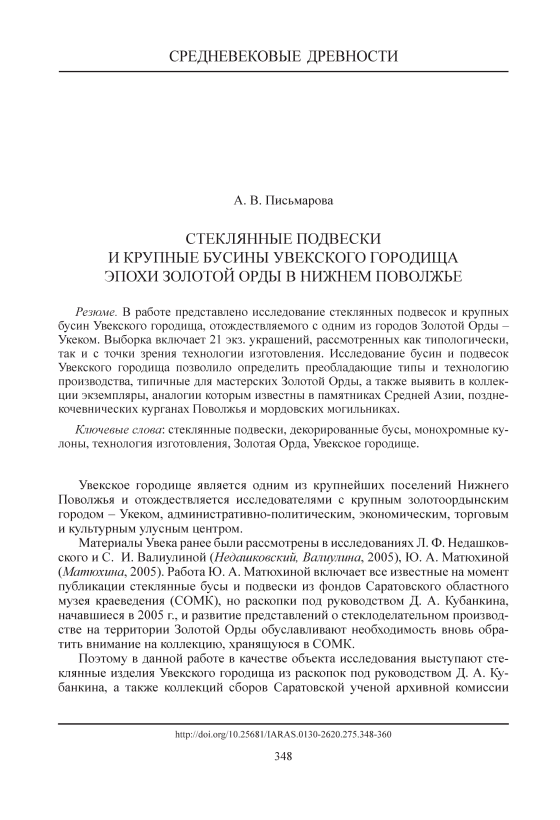 СРЕДНЕВЕКОВЫЕ ДРЕВНОСТИ

А. В. Письмарова

СТЕКЛЯННЫЕ ПОДВЕСКИ
И КРУПНЫЕ БУСИНЫ УВЕКСКОГО ГОРОДИЩА
ЭПОХИ ЗОЛОТОЙ ОРДЫ В НИЖНЕМ ПОВОЛЖЬЕ

Резюме. В работе представлено исследование стеклянных подвесок и крупных бусин Увекского городища, отождествляемого с одним из городов Золотой Орды – Укеком. Выборка включает 21 экз. украшений, рассмотренных как типологически, так и с точки зрения технологии изготовления. Исследование бусин и подвесок Увекского городища позволило определить преобладающие типы и технологию производства, типичные для мастерских Золотой Орды, а также выявить в коллекции экземпляры, аналогии которым известны в памятниках Средней Азии, позднекочевнических курганах Поволжья и мордовских могильниках.

Ключевые слова: стеклянные подвески, декорированные бусы, монохромные кулоны, технология изготовления, Золотая Орда, Увекское городище.

Увекское городище является одним из крупнейших поселений Нижнего Поволжья и отождествляется исследователями с крупным золотоордынским городом – Укеком, административно-политическим, экономическим, торговым и культурным улусным центром.

Материалы Увека ранее были рассмотрены в исследованиях Л. Ф. Недашковского и С. И. Валиулиной (Недашковский, Валиулина, 2005), Ю. А. Матюхиной (Матюхина, 2005). Работа Ю. А. Матюхиной включает все известные на момент публикации стеклянные бусы и подвески из фондов Саратовского областного музея краеведения (СОМК), но раскопки под руководством Д. А. Кубанкина, начавшиеся в 2005 г., и развитие представлений о стеклоделательном производстве на территории Золотой Орды обуславливают необходимость вновь обратить внимание на коллекцию, хранящуюся в СОМК.

Поэтому в данной работе в качестве объекта исследования выступают стеклянные изделия Увекского городища из раскопок под руководством Д. А. Кубанкина, а также коллекций сборов Саратовской ученой архивной комиссии

http://doi.org/10.25681/IARAS.0130-2620.275.348-360

348